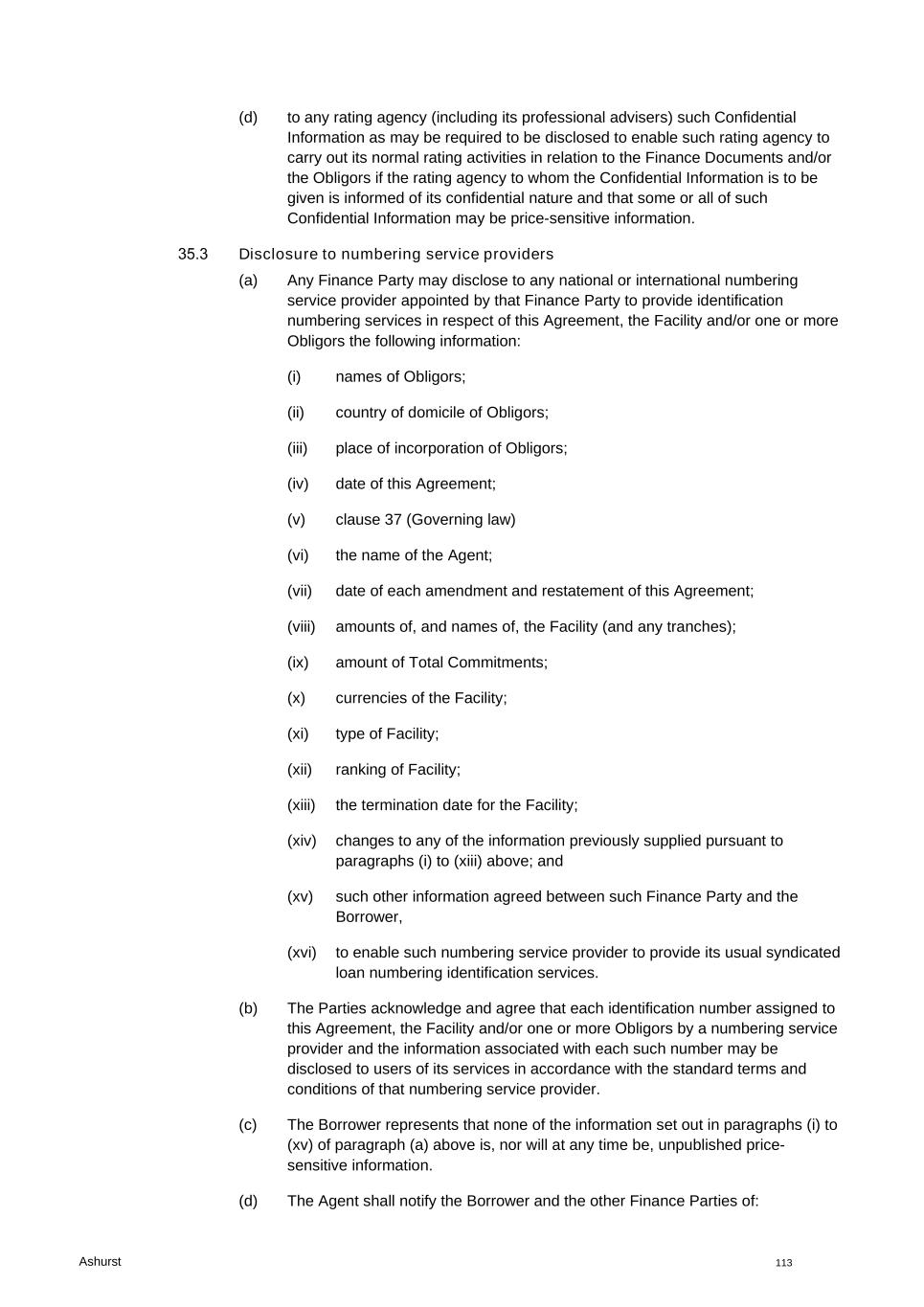 (d) to any rating agency (including its professional advisers) such Confidential Information as may be required to be disclosed to enable such rating agency to carry out its normal rating activities in relation to the Finance Documents and/or the Obligors if the rating agency to whom the Confidential Information is to be given is informed of its confidential nature and that some or all of such Confidential Information may be price-sensitive information.

35.3 Disclosure to numbering service providers

(a) Any Finance Party may disclose to any national or international numbering service provider appointed by that Finance Party to provide identification numbering services in respect of this Agreement, the Facility and/or one or more Obligors the following information:

(i) names of Obligors;

(ii) country of domicile of Obligors;

(iii) place of incorporation of Obligors;

(iv) date of this Agreement;

(v) clause 37 (Governing law)

(vi) the name of the Agent;

(vii) date of each amendment and restatement of this Agreement;

(viii) amounts of, and names of, the Facility (and any tranches);

(ix) amount of Total Commitments;

(x) currencies of the Facility;

(xi) type of Facility;

(xii) ranking of Facility;

(xiii) the termination date for the Facility;

(xiv) changes to any of the information previously supplied pursuant to paragraphs (i) to (xiii) above; and

(xv) such other information agreed between such Finance Party and the Borrower,

(xvi) to enable such numbering service provider to provide its usual syndicated loan numbering identification services.

(b) The Parties acknowledge and agree that each identification number assigned to this Agreement, the Facility and/or one or more Obligors by a numbering service provider and the information associated with each such number may be disclosed to users of its services in accordance with the standard terms and conditions of that numbering service provider.

(c) The Borrower represents that none of the information set out in paragraphs (i) to (xv) of paragraph (a) above is, nor will at any time be, unpublished price-sensitive information.

(d) The Agent shall notify the Borrower and the other Finance Parties of:

Ashurst

113